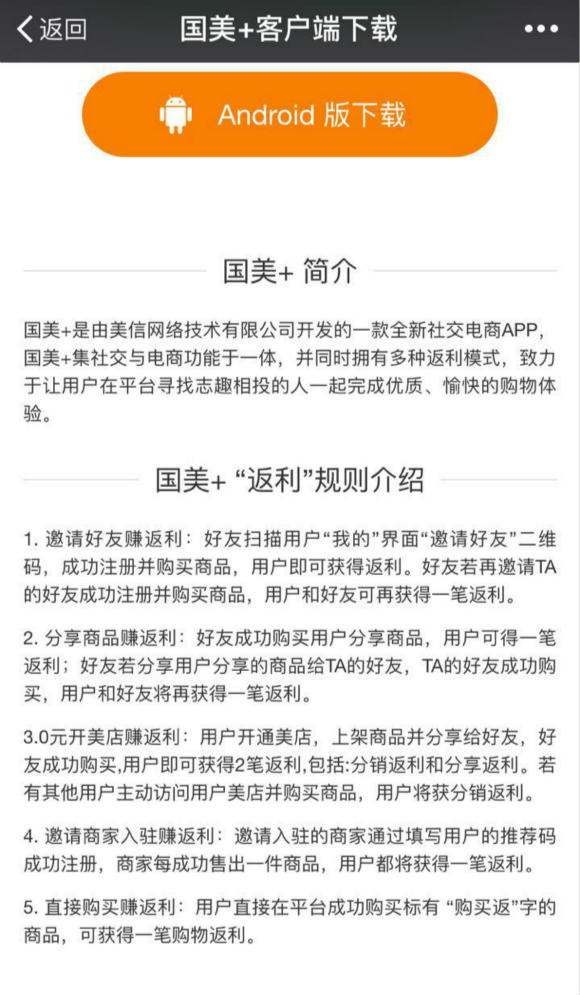 返回 国美+客户端下载 •••

Android 版下载

国美+ 简介

国美+是由美信网络技术有限公司开发的一款全新社交电商APP，国美+集社交与电商功能于一体，并同时拥有多种返利模式，致力于让用户在平台寻找志趣相投的人一起完成优质、愉快的购物体验。

国美+ “返利”规则介绍

1. 邀请好友赚返利：好友扫描用户“我的”界面“邀请好友”二维码，成功注册并购买商品，用户即可获得返利。好友若再邀请TA的好友成功注册并购买商品，用户和好友可再获得一笔返利。

2. 分享商品赚返利：好友成功购买用户分享商品，用户可得一笔返利；好友若分享用户分享的商品给TA的好友，TA的好友成功购买，用户和好友将再获得一笔返利。

3.0元开美店赚返利：用户开通美店，上架商品并分享给好友，好友成功购买,用户即可获得2笔返利,包括:分销返利和分享返利。若有其他用户主动访问用户美店并购买商品，用户将获分销返利。

4. 邀请商家入驻赚返利：邀请入驻的商家通过填写用户的推荐码成功注册，商家每成功售出一件商品，用户都将获得一笔返利。

5. 直接购买赚返利：用户直接在平台成功购买标有 “购买返”字的商品，可获得一笔购物返利。